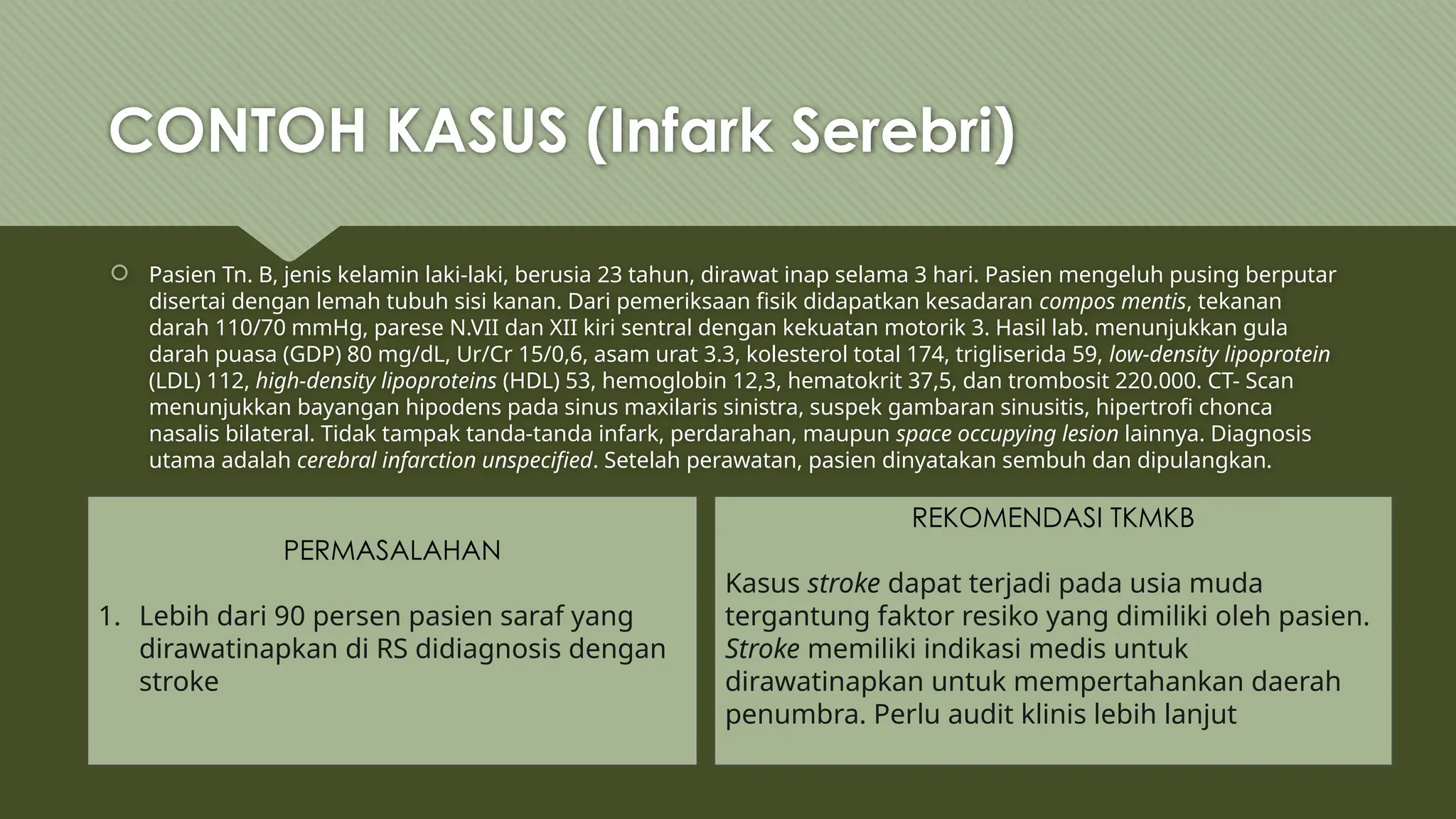 CONTOH KASUS (Infark Serebri)

Pasien Tn. B, jenis kelamin laki-laki, berusia 23 tahun, dirawat inap selama 3 hari. Pasien mengeluh pusing berputar disertai dengan lemah tubuh sisi kanan. Dari pemeriksaan fisik didapatkan kesadaran compos mentis, tekanan darah 110/70 mmHg, parese N.VII dan XII kiri sentral dengan kekuatan motorik 3. Hasil lab. menunjukkan gula darah puasa (GDP) 80 mg/dL, Ur/Cr 15/0,6, asam urat 3.3, kolesterol total 174, trigliserida 59, low-density lipoprotein (LDL) 112, high-density lipoproteins (HDL) 53, hemoglobin 12,3, hematokrit 37,5, dan trombosit 220.000. CT- Scan menunjukkan bayangan hipodens pada sinus maxilaris sinistra, suspek gambaran sinusitis, hipertrofi chonca nasalis bilateral. Tidak tampak tanda-tanda infark, perdarahan, maupun space occupying lesion lainnya. Diagnosis utama adalah cerebral infarction unspecified. Setelah perawatan, pasien dinyatakan sembuh dan dipulangkan.

PERMASALAHAN

1. Lebih dari 90 persen pasien saraf yang dirawatinapkan di RS didiagnosis dengan stroke

REKOMENDASI TKMKB

Kasus stroke dapat terjadi pada usia muda tergantung faktor resiko yang dimiliki oleh pasien. Stroke memiliki indikasi medis untuk dirawatinapkan untuk mempertahankan daerah penumbra. Perlu audit klinis lebih lanjut